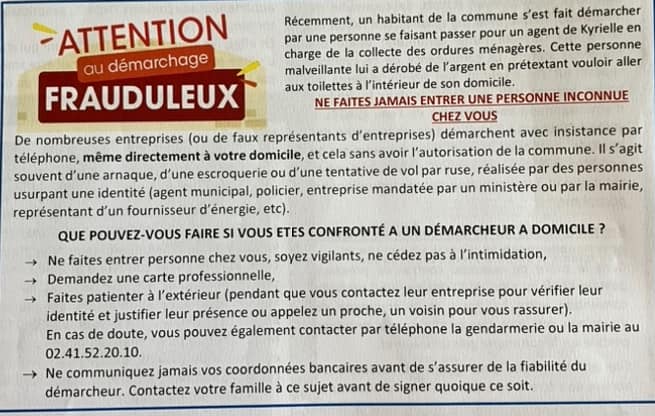 ATTENTION
au démarchage
FRAUDULEUX

Récemment, un habitant de la commune s'est fait démarcher par une personne se faisant passer pour un agent de Kyrielle en charge de la collecte des ordures ménagères. Cette personne malveillante lui a dérobé de l'argent en prétextant vouloir aller aux toilettes à l'intérieur de son domicile.

NE FAITES JAMAIS ENTRER UNE PERSONNE INCONNUE CHEZ VOUS

De nombreuses entreprises (ou de faux représentants d'entreprises) démarchent avec insistance par téléphone, même directement à votre domicile, et cela sans avoir l'autorisation de la commune. Il s'agit souvent d'une arnaque, d'une escroquerie ou d'une tentative de vol par ruse, réalisée par des personnes usurpant une identité (agent municipal, policier, entreprise mandatée par un ministère ou par la mairie, représentant d'un fournisseur d'énergie, etc).

QUE POUVEZ-VOUS FAIRE SI VOUS ETES CONFRONTÉ A UN DÉMARCHEUR A DOMICILE ?

→ Ne faites entrer personne chez vous, soyez vigilants, ne cédez pas à l'intimidation,
→ Demandez une carte professionnelle,
→ Faites patienter à l'extérieur (pendant que vous contactez leur entreprise pour vérifier leur identité et justifier leur présence ou appelez un proche, un voisin pour vous rassurer).
En cas de doute, vous pouvez également contacter par téléphone la gendarmerie ou la mairie au 02.41.52.20.10.
→ Ne communiquez jamais vos coordonnées bancaires avant de s'assurer de la fiabilité du démarcheur. Contactez votre famille à ce sujet avant de signer quoique ce soit.